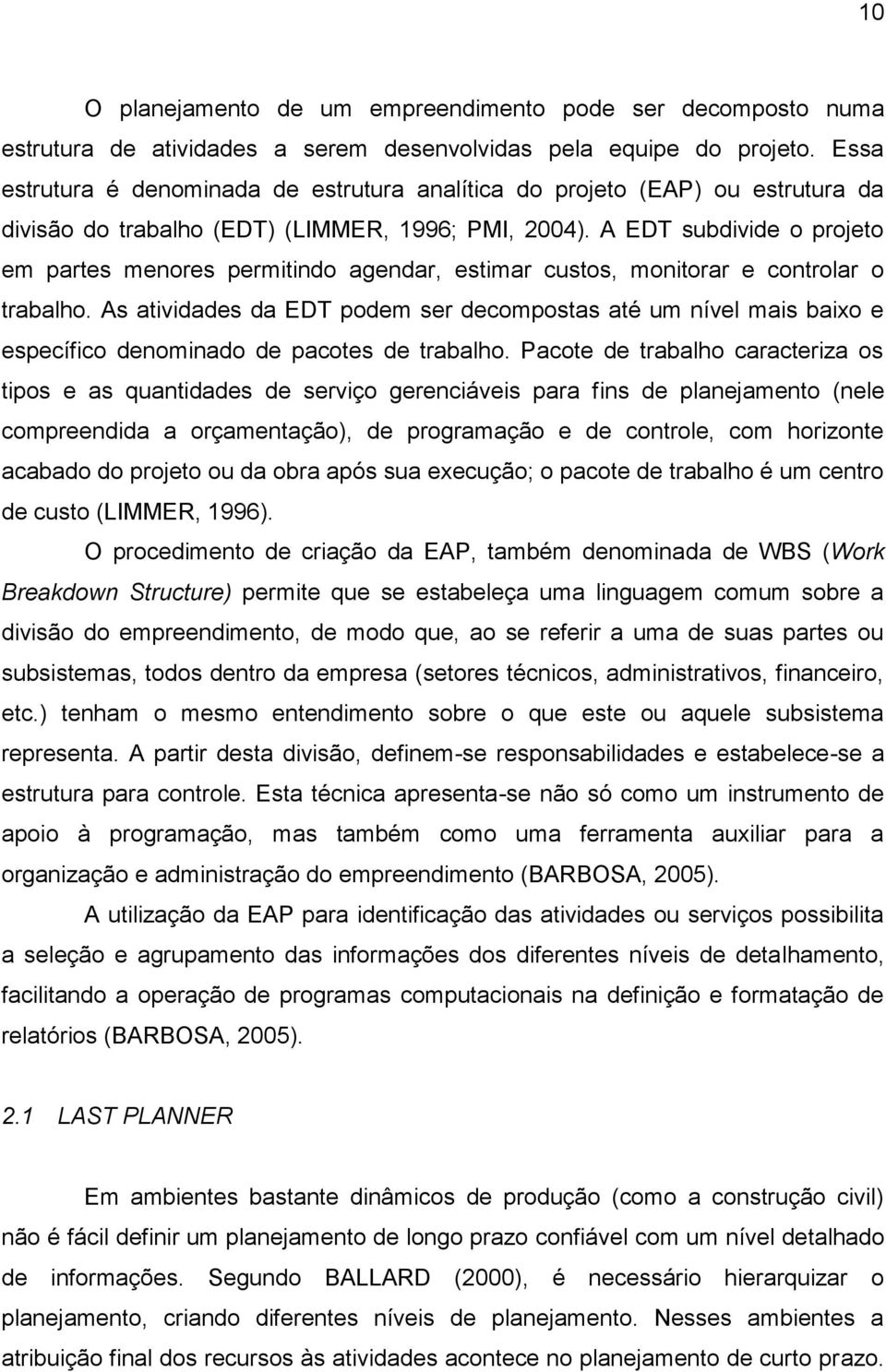 10

O planejamento de um empreendimento pode ser decomposto numa estrutura de atividades a serem desenvolvidas pela equipe do projeto. Essa estrutura é denominada de estrutura analítica do projeto (EAP) ou estrutura da divisão do trabalho (EDT) (LIMMER, 1996; PMI, 2004). A EDT subdivide o projeto em partes menores permitindo agendar, estimar custos, monitorar e controlar o trabalho. As atividades da EDT podem ser decompostas até um nível mais baixo e específico denominado de pacotes de trabalho. Pacote de trabalho caracteriza os tipos e as quantidades de serviço gerenciáveis para fins de planejamento (nele compreendida a orçamentação), de programação e de controle, com horizonte acabado do projeto ou da obra após sua execução; o pacote de trabalho é um centro de custo (LIMMER, 1996).

O procedimento de criação da EAP, também denominada de WBS (Work Breakdown Structure) permite que se estabeleça uma linguagem comum sobre a divisão do empreendimento, de modo que, ao se referir a uma de suas partes ou subsistemas, todos dentro da empresa (setores técnicos, administrativos, financeiro, etc.) tenham o mesmo entendimento sobre o que este ou aquele subsistema representa. A partir desta divisão, definem-se responsabilidades e estabelece-se a estrutura para controle. Esta técnica apresenta-se não só como um instrumento de apoio à programação, mas também como uma ferramenta auxiliar para a organização e administração do empreendimento (BARBOSA, 2005).

A utilização da EAP para identificação das atividades ou serviços possibilita a seleção e agrupamento das informações dos diferentes níveis de detalhamento, facilitando a operação de programas computacionais na definição e formatação de relatórios (BARBOSA, 2005).

2.1 LAST PLANNER

Em ambientes bastante dinâmicos de produção (como a construção civil) não é fácil definir um planejamento de longo prazo confiável com um nível detalhado de informações. Segundo BALLARD (2000), é necessário hierarquizar o planejamento, criando diferentes níveis de planejamento. Nesses ambientes a atribuição final dos recursos às atividades acontece no planejamento de curto prazo.